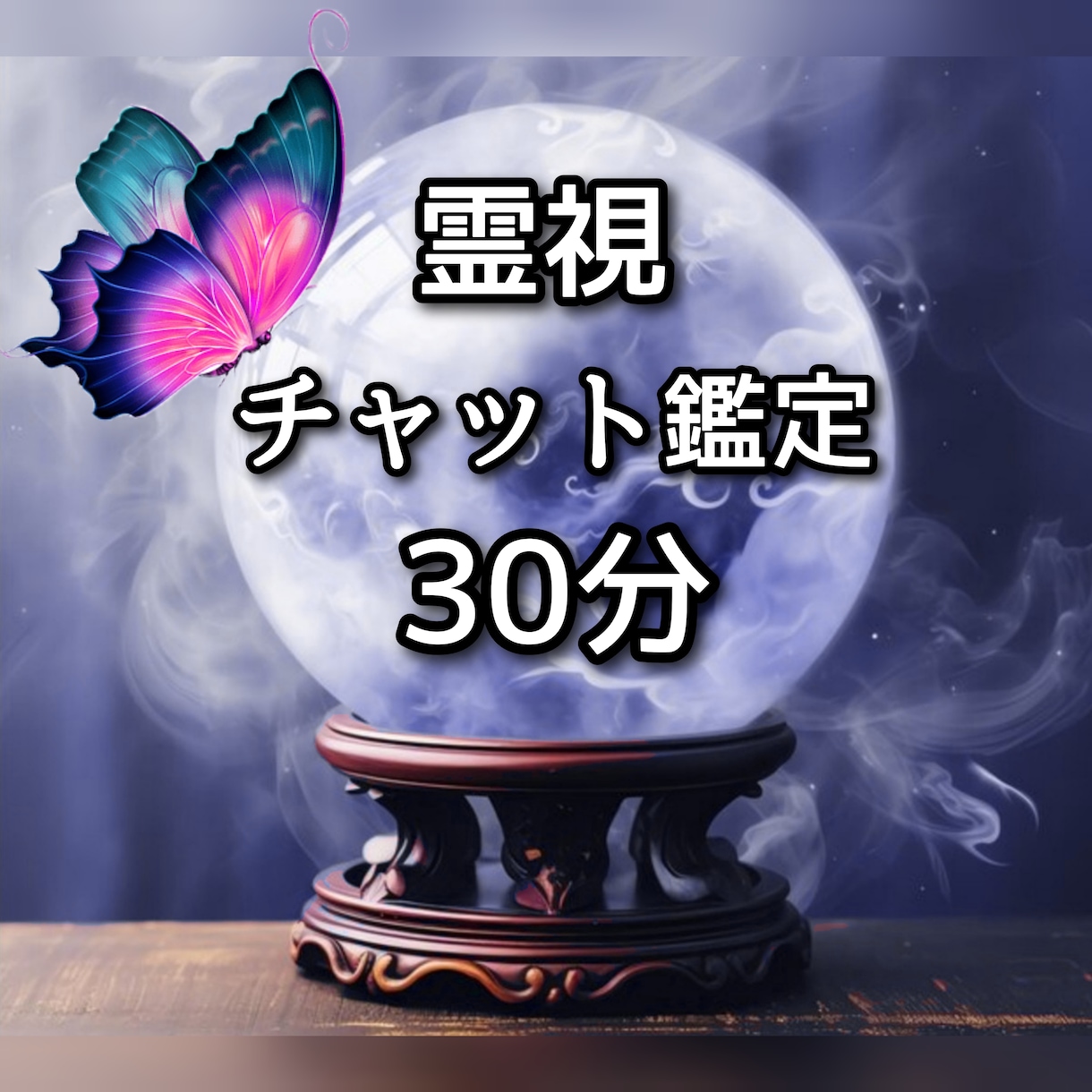 霊視

チャット鑑定

30分